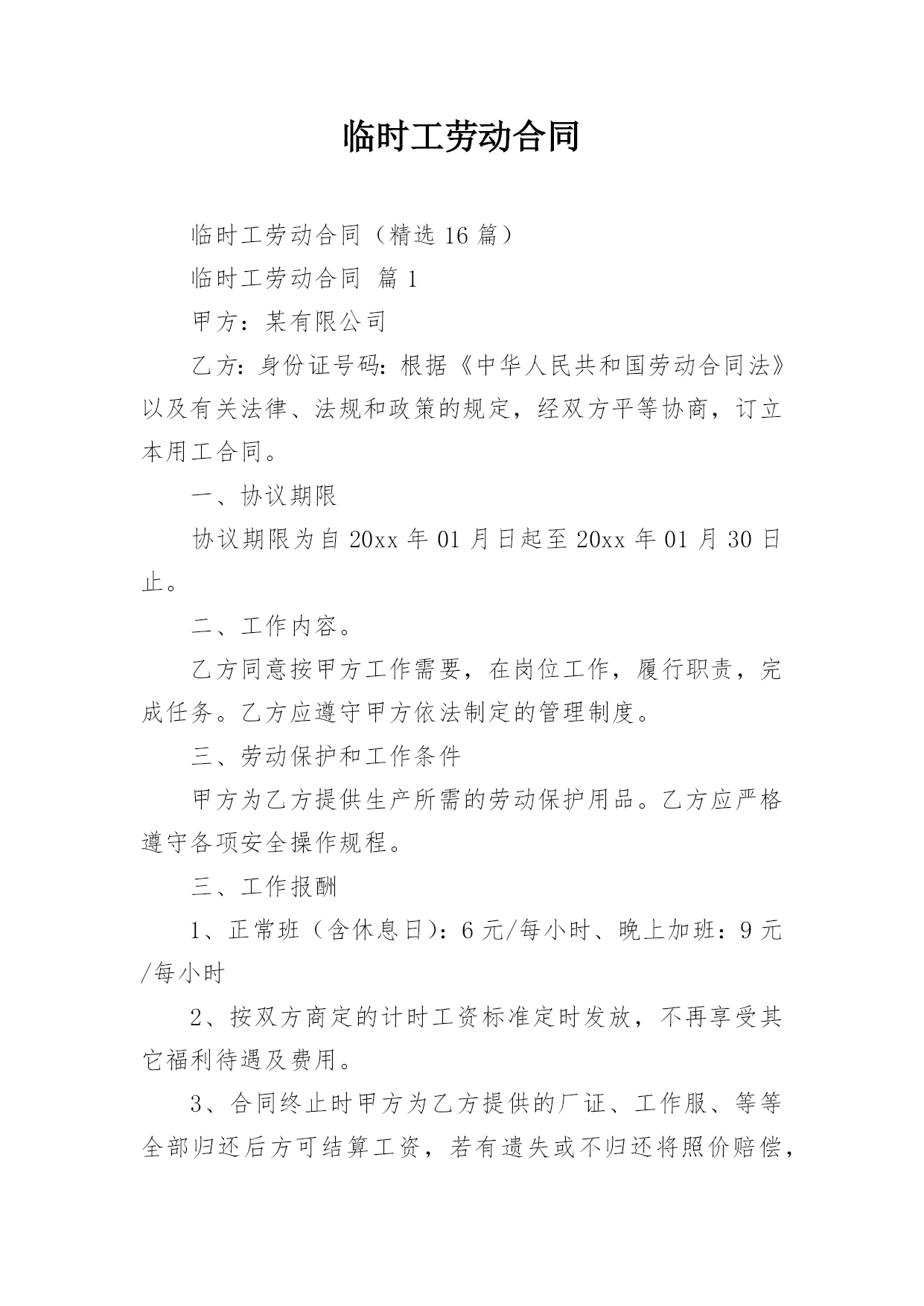 临时工劳动合同

临时工劳动合同（精选 16 篇）

临时工劳动合同 篇 1

甲方：某有限公司

乙方：身份证号码：根据《中华人民共和国劳动合同法》以及有关法律、法规和政策的规定，经双方平等协商，订立本用工合同。

一、协议期限

协议期限为自 20xx 年 01 月日起至 20xx 年 01 月 30 日止。

二、工作内容。

乙方同意按甲方工作需要，在岗位工作，履行职责，完成任务。乙方应遵守甲方依法制定的管理制度。

三、劳动保护和工作条件

甲方为乙方提供生产所需的劳动保护用品。乙方应严格遵守各项安全操作规程。

三、工作报酬

1、正常班（含休息日）：6 元/每小时、晚上加班：9 元/每小时

2、按双方商定的计时工资标准定时发放，不再享受其它福利待遇及费用。

3、合同终止时甲方为乙方提供的厂证、工作服、等等全部归还后方可结算工资，若有遗失或不归还将照价赔偿，